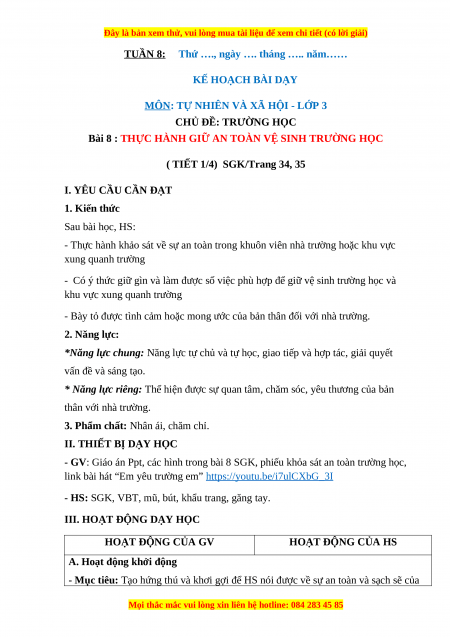 Đây là bản xem thử, vui lòng mua tài liệu để xem chi tiết (có lời giải)

TUẦN 8: Thứ …., ngày …. tháng ….. năm……

KẾ HOẠCH BÀI DẠY

MÔN: TỰ NHIÊN VÀ XÃ HỘI - LỚP 3
CHỦ ĐỀ: TRƯỜNG HỌC
Bài 8 : THỰC HÀNH GIỮ AN TOÀN VỆ SINH TRƯỜNG HỌC

( TIẾT 1/4) SGK/Trang 34, 35

I. YÊU CẦU CẦN ĐẠT
1. Kiến thức
Sau bài học, HS:
- Thực hành khảo sát về sự an toàn trong khuôn viên nhà trường hoặc khu vực xung quanh trường
- Có ý thức giữ gìn và làm được số việc phù hợp để giữ vệ sinh trường học và khu vực xung quanh trường
- Bày tỏ được tình cảm hoặc mong ước của bản thân đối với nhà trường.
2. Năng lực:
*Năng lực chung: Năng lực tự chủ và tự học, giao tiếp và hợp tác, giải quyết vấn đề và sáng tạo.
* Năng lực riêng: Thể hiện được sự quan tâm, chăm sóc, yêu thương của bản thân với nhà trường.
3. Phẩm chất: Nhân ái, chăm chỉ.
II. THIẾT BỊ DẠY HỌC
- GV: Giáo án Ppt, các hình trong bài 8 SGK, phiếu khảo sát an toàn trường học, link bài hát "Em yêu trường em" https://youtu.be/i7ulCXbG_3I
- HS: SGK, VBT, mũ, bút, khẩu trang, găng tay.
III. HOẠT ĐỘNG DẠY HỌC

| HOẠT ĐỘNG CỦA GV | HOẠT ĐỘNG CỦA HS |
|---|---|
| A. Hoạt động khởi động | |
| - Mục tiêu: Tạo hứng thú và khơi gợi để HS nói được về sự an toàn và sạch sẽ của | |

Mọi thắc mắc vui lòng xin liên hệ hotline: 084 283 45 85